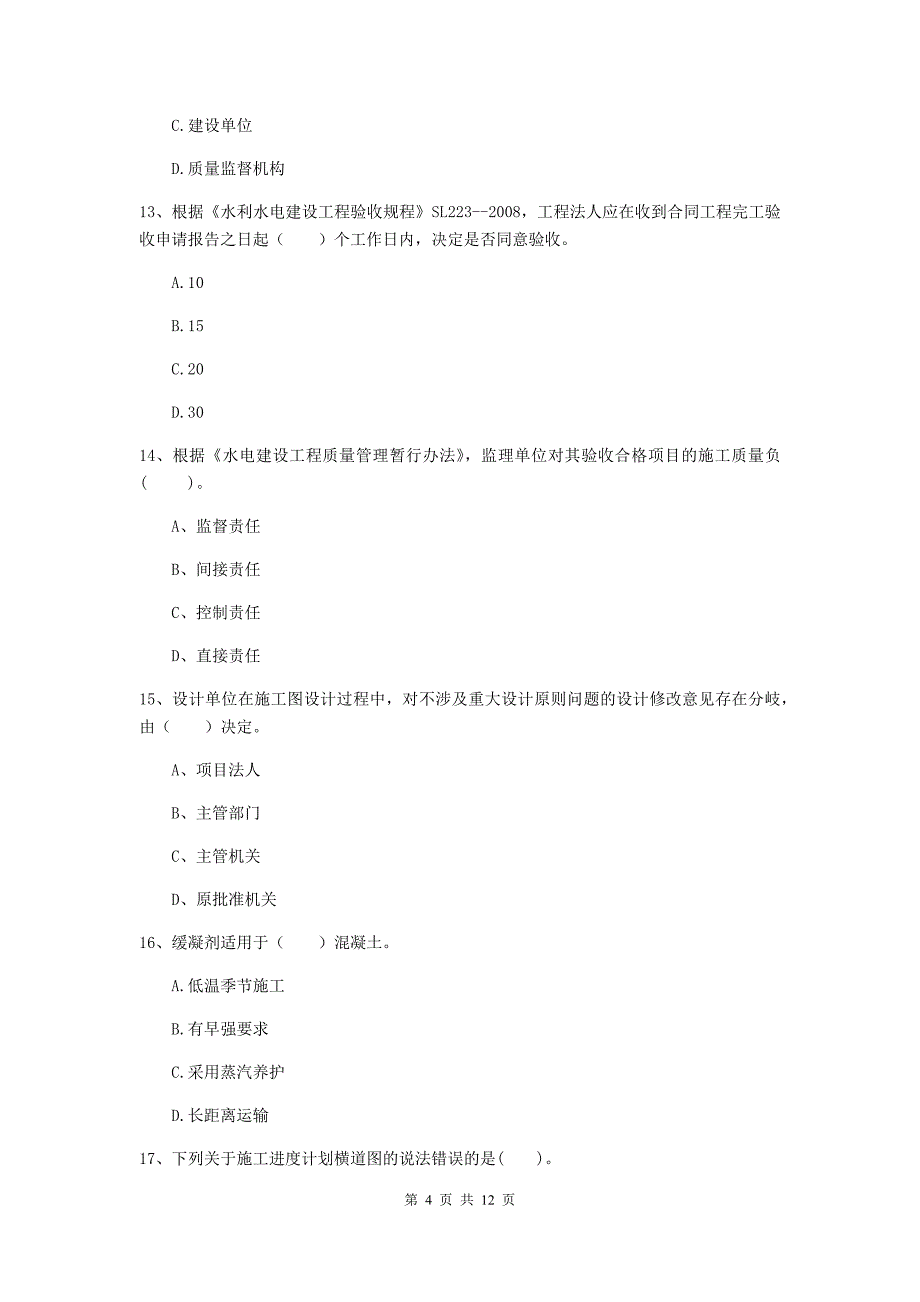 C.建设单位

D.质量监督机构

13、根据《水利水电建设工程验收规程》SL223--2008，工程法人应在收到合同工程完工验收申请报告之日起（　　）个工作日内，决定是否同意验收。

A.10

B.15

C.20

D.30

14、根据《水电建设工程质量管理暂行办法》，监理单位对其验收合格项目的施工质量负（　　）。

A、监督责任

B、间接责任

C、控制责任

D、直接责任

15、设计单位在施工图设计过程中，对不涉及重大设计原则问题的设计修改意见存在分歧，由（　　）决定。

A、项目法人

B、主管部门

C、主管机关

D、原批准机关

16、缓凝剂适用于（　　）混凝土。

A.低温季节施工

B.有早强要求

C.采用蒸汽养护

D.长距离运输

17、下列关于施工进度计划横道图的说法错误的是(　　)。

第 4 页 共 12 页